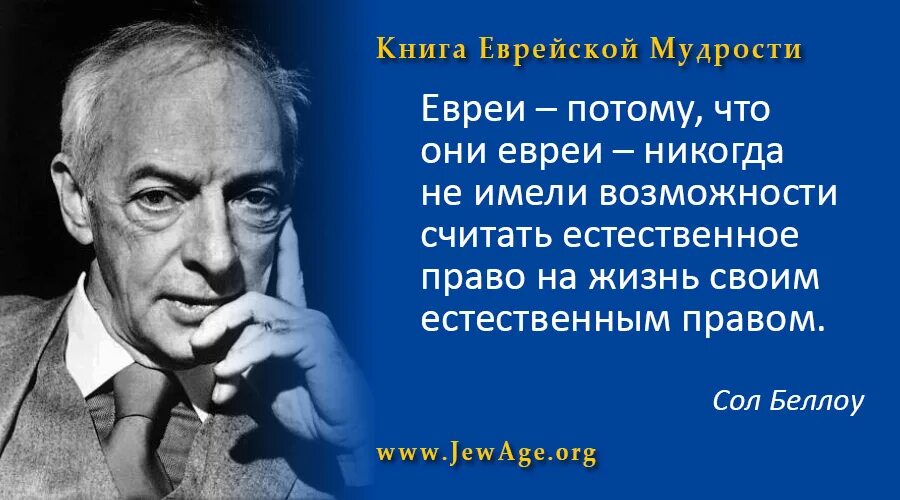 Книга Еврейской Мудрости

Евреи – потому, что они евреи – никогда не имели возможности считать естественное право на жизнь своим естественным правом.

Сол Беллоу

www.JewAge.org